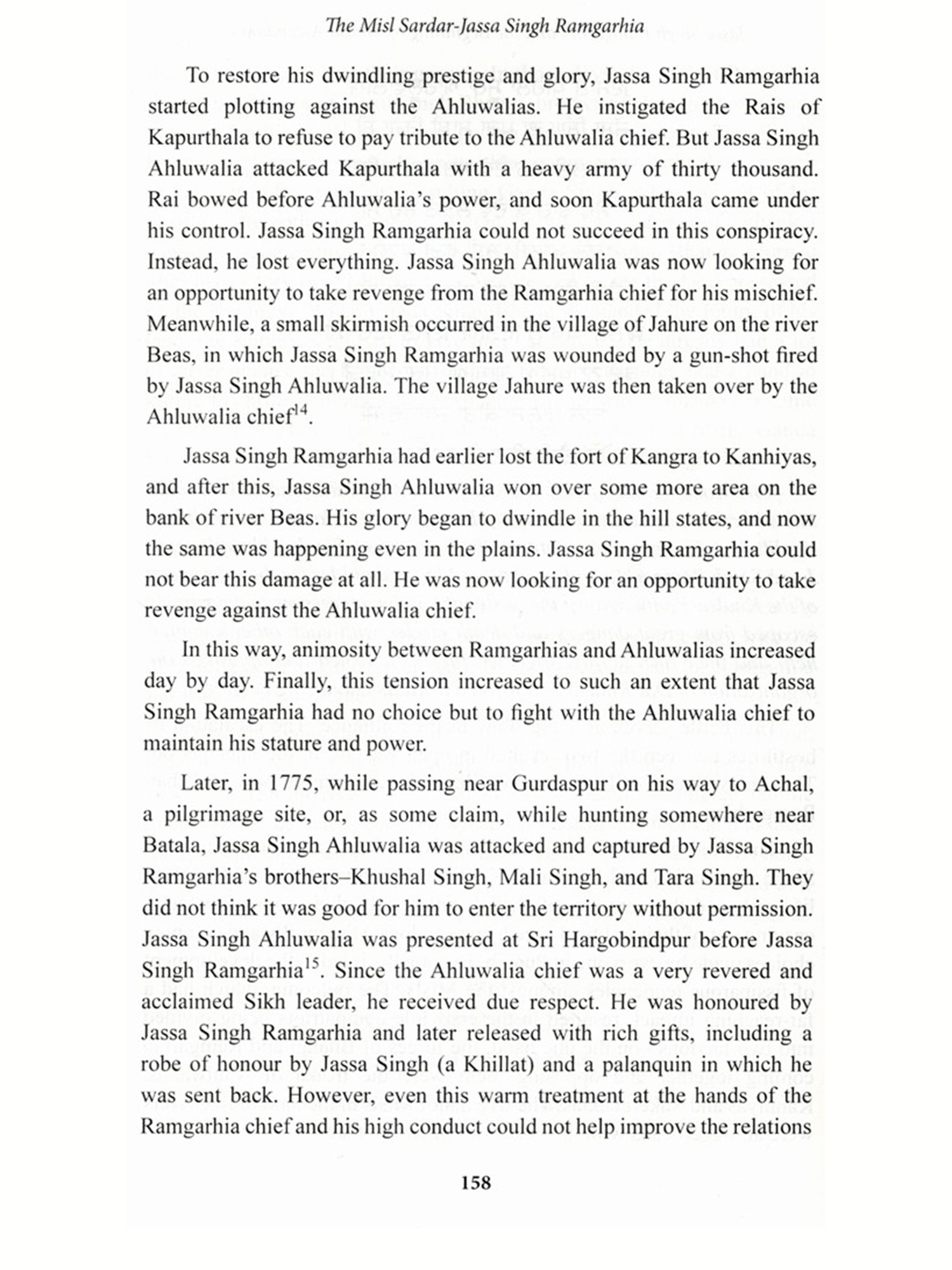 The Misl Sardar-Jassa Singh Ramgarhia

To restore his dwindling prestige and glory, Jassa Singh Ramgarhia started plotting against the Ahluwalias. He instigated the Rais of Kapurthala to refuse to pay tribute to the Ahluwalia chief. But Jassa Singh Ahluwalia attacked Kapurthala with a heavy army of thirty thousand. Rai bowed before Ahluwalia's power, and soon Kapurthala came under his control. Jassa Singh Ramgarhia could not succeed in this conspiracy. Instead, he lost everything. Jassa Singh Ahluwalia was now looking for an opportunity to take revenge from the Ramgarhia chief for his mischief. Meanwhile, a small skirmish occurred in the village of Jahure on the river Beas, in which Jassa Singh Ramgarhia was wounded by a gun-shot fired by Jassa Singh Ahluwalia. The village Jahure was then taken over by the Ahluwalia chief$^{14}$.

Jassa Singh Ramgarhia had earlier lost the fort of Kangra to Kanhiyas, and after this, Jassa Singh Ahluwalia won over some more area on the bank of river Beas. His glory began to dwindle in the hill states, and now the same was happening even in the plains. Jassa Singh Ramgarhia could not bear this damage at all. He was now looking for an opportunity to take revenge against the Ahluwalia chief.

In this way, animosity between Ramgarhias and Ahluwalias increased day by day. Finally, this tension increased to such an extent that Jassa Singh Ramgarhia had no choice but to fight with the Ahluwalia chief to maintain his stature and power.

Later, in 1775, while passing near Gurdaspur on his way to Achal, a pilgrimage site, or, as some claim, while hunting somewhere near Batala, Jassa Singh Ahluwalia was attacked and captured by Jassa Singh Ramgarhia's brothers–Khushal Singh, Mali Singh, and Tara Singh. They did not think it was good for him to enter the territory without permission. Jassa Singh Ahluwalia was presented at Sri Hargobindpur before Jassa Singh Ramgarhia$^{15}$. Since the Ahluwalia chief was a very revered and acclaimed Sikh leader, he received due respect. He was honoured by Jassa Singh Ramgarhia and later released with rich gifts, including a robe of honour by Jassa Singh (a Khillat) and a palanquin in which he was sent back. However, even this warm treatment at the hands of the Ramgarhia chief and his high conduct could not help improve the relations

158